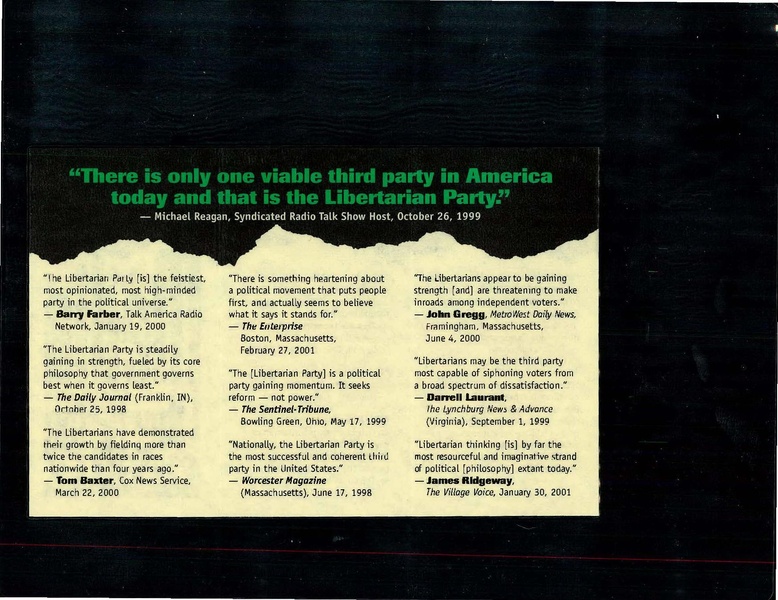 "There is only one viable third party in America today and that is the Libertarian Party."

— Michael Reagan, Syndicated Radio Talk Show Host, October 26, 1999

"The Libertarian Party [is] the feistiest, most opinionated, most high-minded party in the political universe."
— Barry Farber, Talk America Radio Network, January 19, 2000

"The Libertarian Party is steadily gaining in strength, fueled by its core philosophy that government governs best when it governs least."
— The Daily Journal (Franklin, IN), October 25, 1998

"The Libertarians have demonstrated their growth by fielding more than twice the candidates in races nationwide than four years ago."
— Tom Baxter, Cox News Service, March 22, 2000

"There is something heartening about a political movement that puts people first, and actually seems to believe what it says it stands for."
— The Enterprise Boston, Massachusetts, February 27, 2001

"The [Libertarian Party] is a political party gaining momentum. It seeks reform — not power."
— The Sentinel-Tribune, Bowling Green, Ohio, May 17, 1999

"Nationally, the Libertarian Party is the most successful and coherent third party in the United States."
— Worcester Magazine (Massachusetts), June 17, 1998

"The Libertarians appear to be gaining strength [and] are threatening to make inroads among independent voters."
— John Gregg, MetroWest Daily News, Framingham, Massachusetts, June 4, 2000

"Libertarians may be the third party most capable of siphoning voters from a broad spectrum of dissatisfaction."
— Darrell Laurant, The Lynchburg News & Advance (Virginia), September 1, 1999

"Libertarian thinking [is] by far the most resourceful and imaginative strand of political [philosophy] extant today."
— James Ridgeway, The Village Voice, January 30, 2001